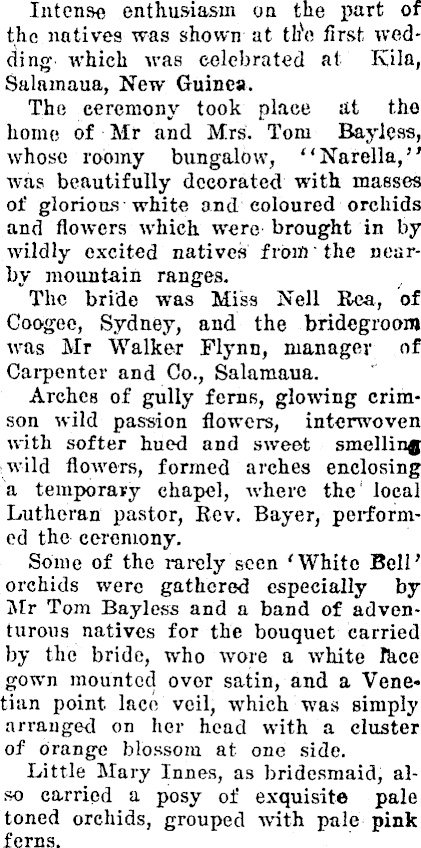 Intense enthusiasm on the part of the natives was shown at the first wedding which was celebrated at Kila, Salamaua, New Guinea.

The ceremony took place at the home of Mr and Mrs. Tom Bayless, whose roomy bungalow, "Narella," was beautifully decorated with masses of glorious white and coloured orchids and flowers which were brought in by wildly excited natives from the nearby mountain ranges.

The bride was Miss Nell Rea, of Coogee, Sydney, and the bridegroom was Mr Walker Flynn, manager of Carpenter and Co., Salamaua.

Arches of gully ferns, glowing crimson wild passion flowers, interwoven with softer hued and sweet smelling wild flowers, formed arches enclosing a temporary chapel, where the local Lutheran pastor, Rev. Bayer, performed the ceremony.

Some of the rarely seen 'White Bell' orchids were gathered especially by Mr Tom Bayless and a band of adventurous natives for the bouquet carried by the bride, who wore a white lace gown mounted over satin, and a Venetian point lace veil, which was simply arranged on her head with a cluster of orange blossom at one side.

Little Mary Innes, as bridesmaid, also carried a posy of exquisite pale toned orchids, grouped with pale pink ferns.